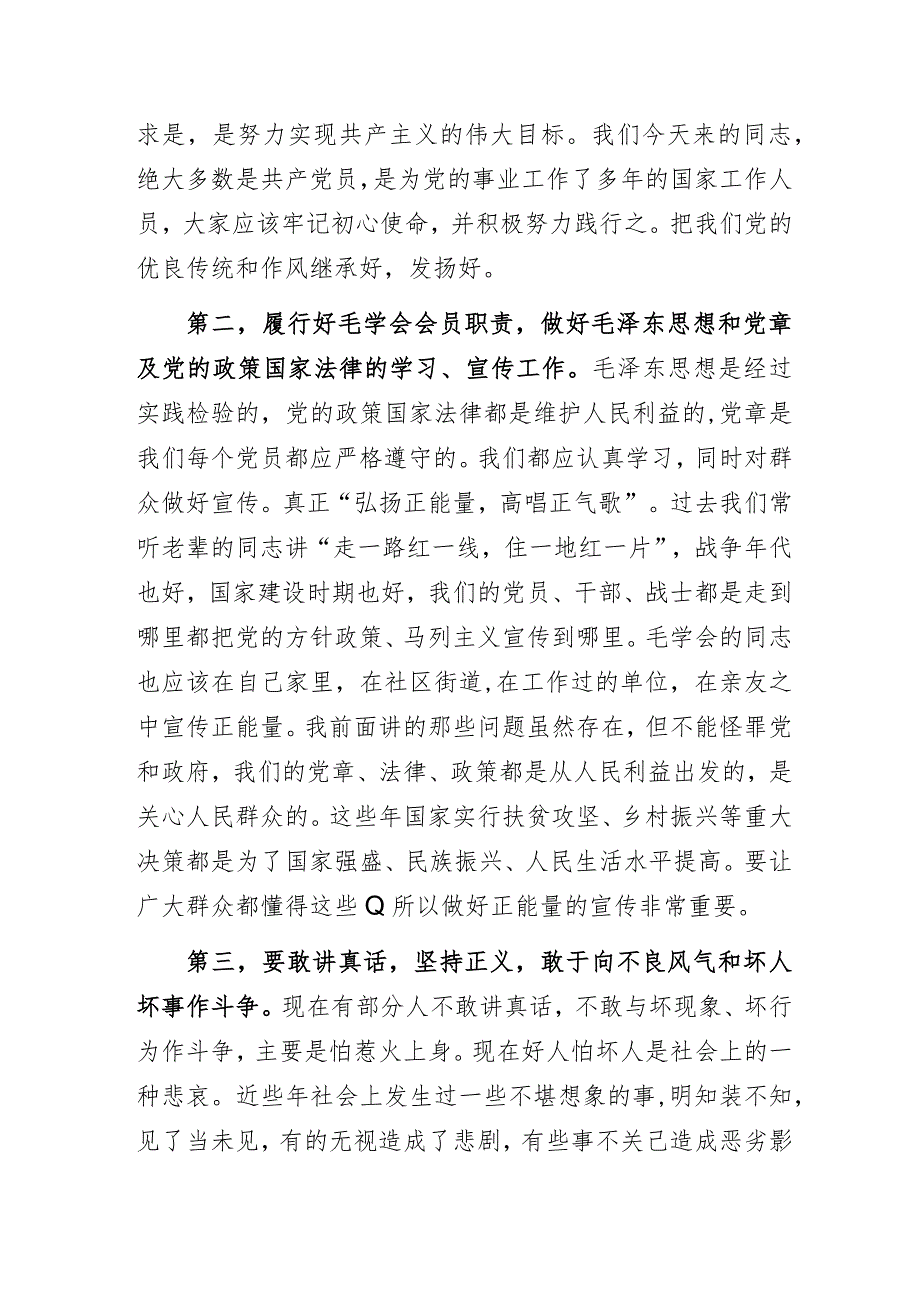 求是，是努力实现共产主义的伟大目标。我们今天来的同志，绝大多数是共产党员，是为党的事业工作了多年的国家工作人员，大家应该牢记初心使命，并积极努力践行之。把我们党的优良传统和作风继承好，发扬好。

第二，履行好毛学会会员职责，做好毛泽东思想和党章及党的政策国家法律的学习、宣传工作。毛泽东思想是经过实践检验的，党的政策国家法律都是维护人民利益的，党章是我们每个党员都应严格遵守的。我们都应认真学习，同时对群众做好宣传。真正“弘扬正能量，高唱正气歌”。过去我们常听老辈的同志讲“走一路红一线，住一地红一片”，战争年代也好，国家建设时期也好，我们的党员、干部、战士都是走到哪里都把党的方针政策、马列主义宣传到哪里。毛学会的同志也应该在自己家里，在社区街道，在工作过的单位，在亲友之中宣传正能量。我前面讲的那些问题虽然存在，但不能怪罪党和政府，我们的党章、法律、政策都是从人民利益出发的，是关心人民群众的。这些年国家实行扶贫攻坚、乡村振兴等重大决策都是为了国家强盛、民族振兴、人民生活水平提高。要让广大群众都懂得这些Q所以做好正能量的宣传非常重要。

第三，要敢讲真话，坚持正义，敢于向不良风气和坏人坏事作斗争。现在有部分人不敢讲真话，不敢与坏现象、坏行为作斗争，主要是怕惹火上身。现在好人怕坏人是社会上的一种悲哀。近些年社会上发生过一些不堪想象的事，明知装不知，见了当未见，有的无视造成了悲剧，有些事不关己造成恶劣影